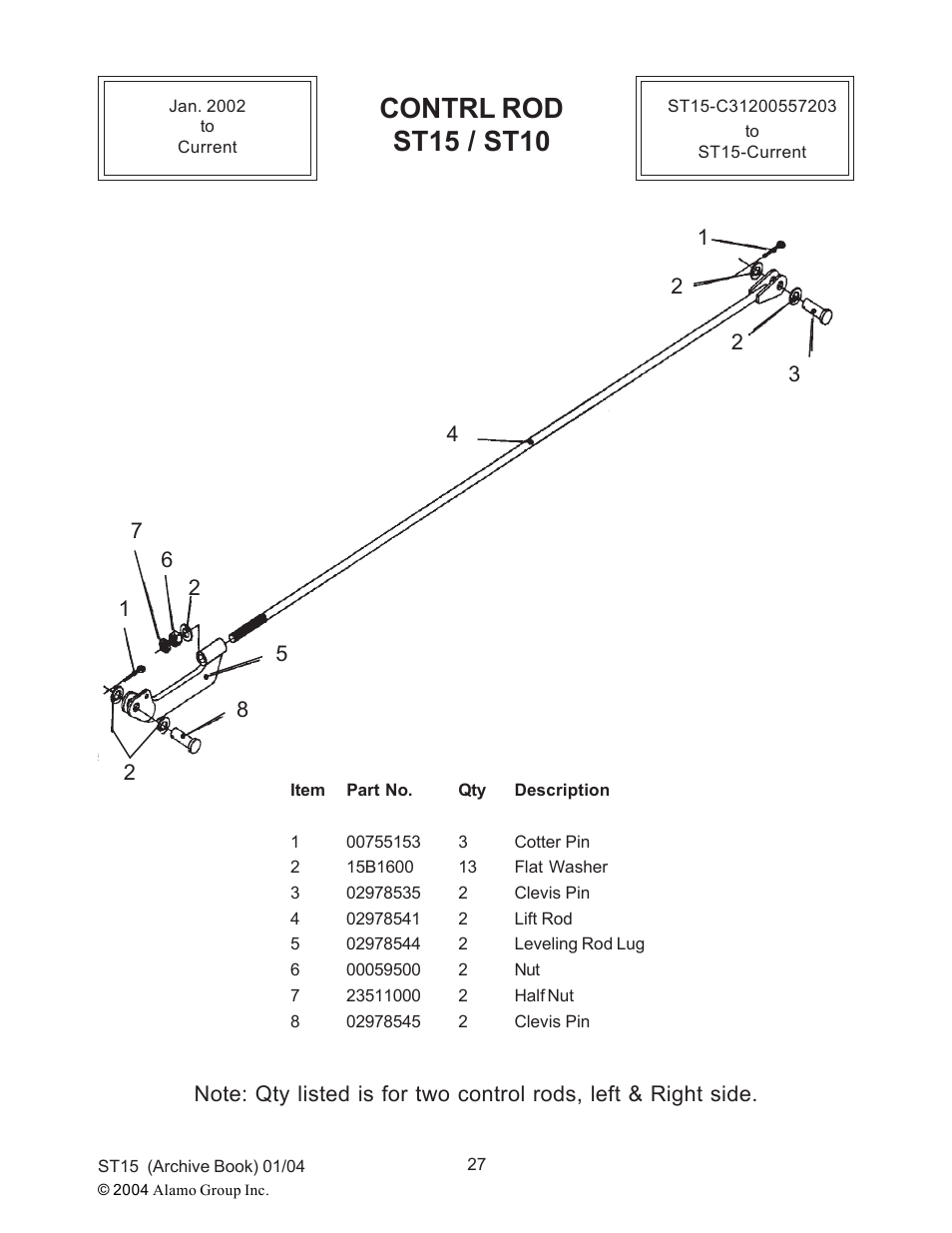 Jan. 2002
to
Current

CONTRL ROD
ST15 / ST10

ST15-C31200557203
to
ST15-Current

1
2
2
3
4
7
6
2
1
5
8
2

| Item | Part No. | Qty | Description |
|---|---|---|---|
| 1 | 00755153 | 3 | Cotter Pin |
| 2 | 15B1600 | 13 | Flat Washer |
| 3 | 02978535 | 2 | Clevis Pin |
| 4 | 02978541 | 2 | Lift Rod |
| 5 | 02978544 | 2 | Leveling Rod Lug |
| 6 | 00059500 | 2 | Nut |
| 7 | 23511000 | 2 | Half Nut |
| 8 | 02978545 | 2 | Clevis Pin |

Note: Qty listed is for two control rods, left & Right side.

ST15 (Archive Book) 01/04
© 2004 Alamo Group Inc.

27